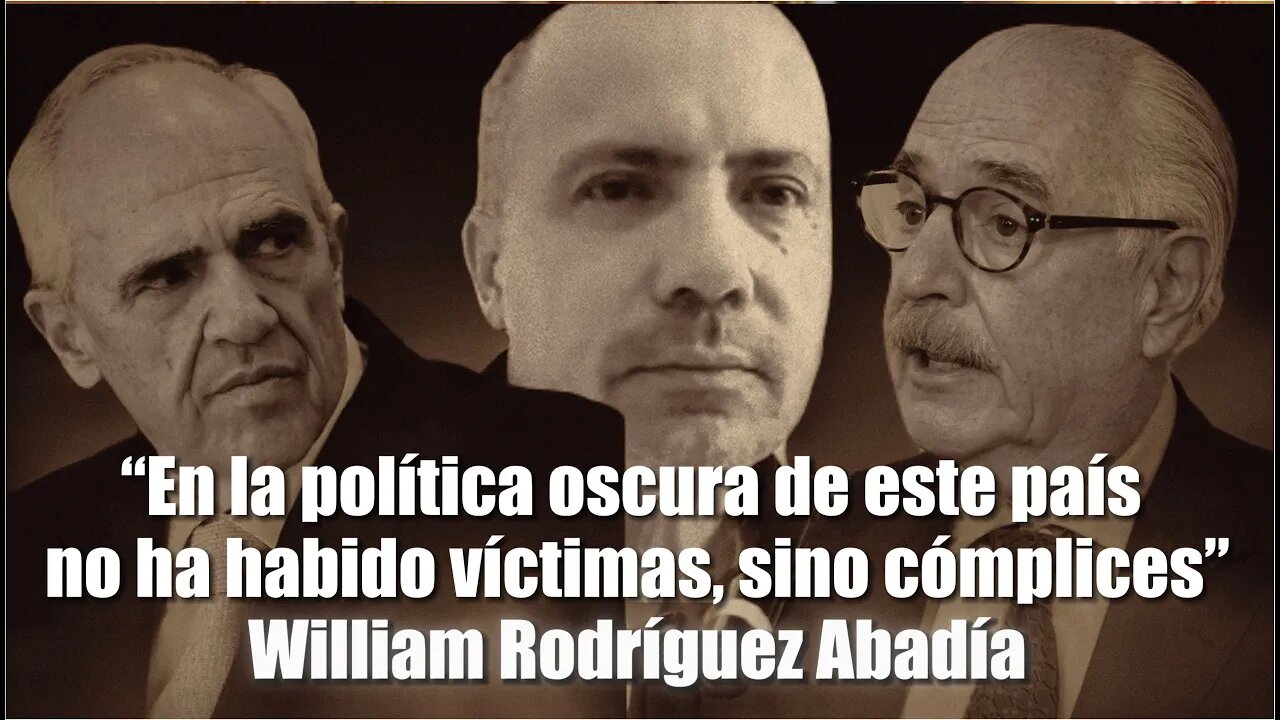 “En la política oscura de este país no ha habido víctimas, sino cómplices”
William Rodríguez Abadía